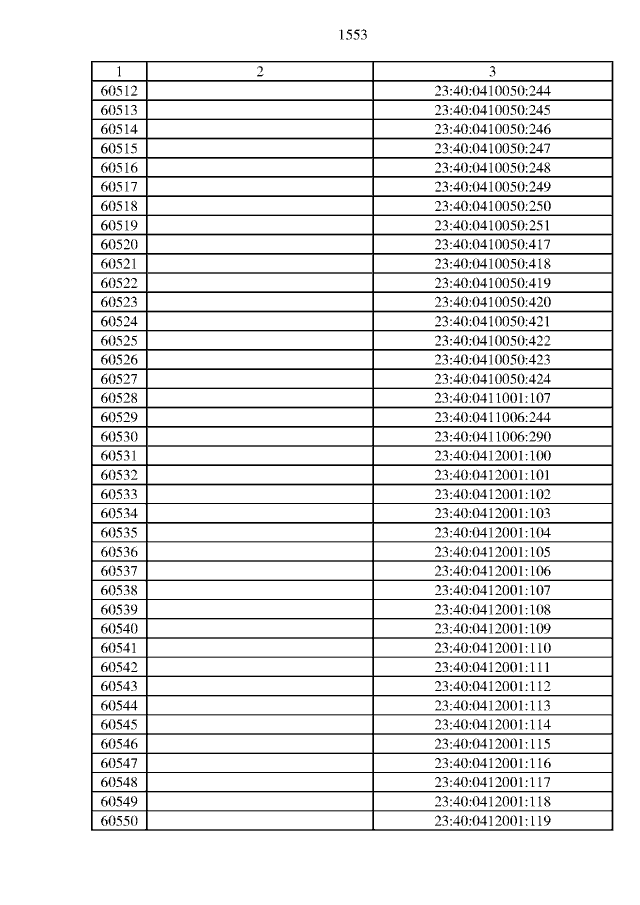 1553

| 1 | 2 | 3 |
|---|---|---|
| 60512 | | 23:40:0410050:244 |
| 60513 | | 23:40:0410050:245 |
| 60514 | | 23:40:0410050:246 |
| 60515 | | 23:40:0410050:247 |
| 60516 | | 23:40:0410050:248 |
| 60517 | | 23:40:0410050:249 |
| 60518 | | 23:40:0410050:250 |
| 60519 | | 23:40:0410050:251 |
| 60520 | | 23:40:0410050:417 |
| 60521 | | 23:40:0410050:418 |
| 60522 | | 23:40:0410050:419 |
| 60523 | | 23:40:0410050:420 |
| 60524 | | 23:40:0410050:421 |
| 60525 | | 23:40:0410050:422 |
| 60526 | | 23:40:0410050:423 |
| 60527 | | 23:40:0410050:424 |
| 60528 | | 23:40:0411001:107 |
| 60529 | | 23:40:0411006:244 |
| 60530 | | 23:40:0411006:290 |
| 60531 | | 23:40:0412001:100 |
| 60532 | | 23:40:0412001:101 |
| 60533 | | 23:40:0412001:102 |
| 60534 | | 23:40:0412001:103 |
| 60535 | | 23:40:0412001:104 |
| 60536 | | 23:40:0412001:105 |
| 60537 | | 23:40:0412001:106 |
| 60538 | | 23:40:0412001:107 |
| 60539 | | 23:40:0412001:108 |
| 60540 | | 23:40:0412001:109 |
| 60541 | | 23:40:0412001:110 |
| 60542 | | 23:40:0412001:111 |
| 60543 | | 23:40:0412001:112 |
| 60544 | | 23:40:0412001:113 |
| 60545 | | 23:40:0412001:114 |
| 60546 | | 23:40:0412001:115 |
| 60547 | | 23:40:0412001:116 |
| 60548 | | 23:40:0412001:117 |
| 60549 | | 23:40:0412001:118 |
| 60550 | | 23:40:0412001:119 |